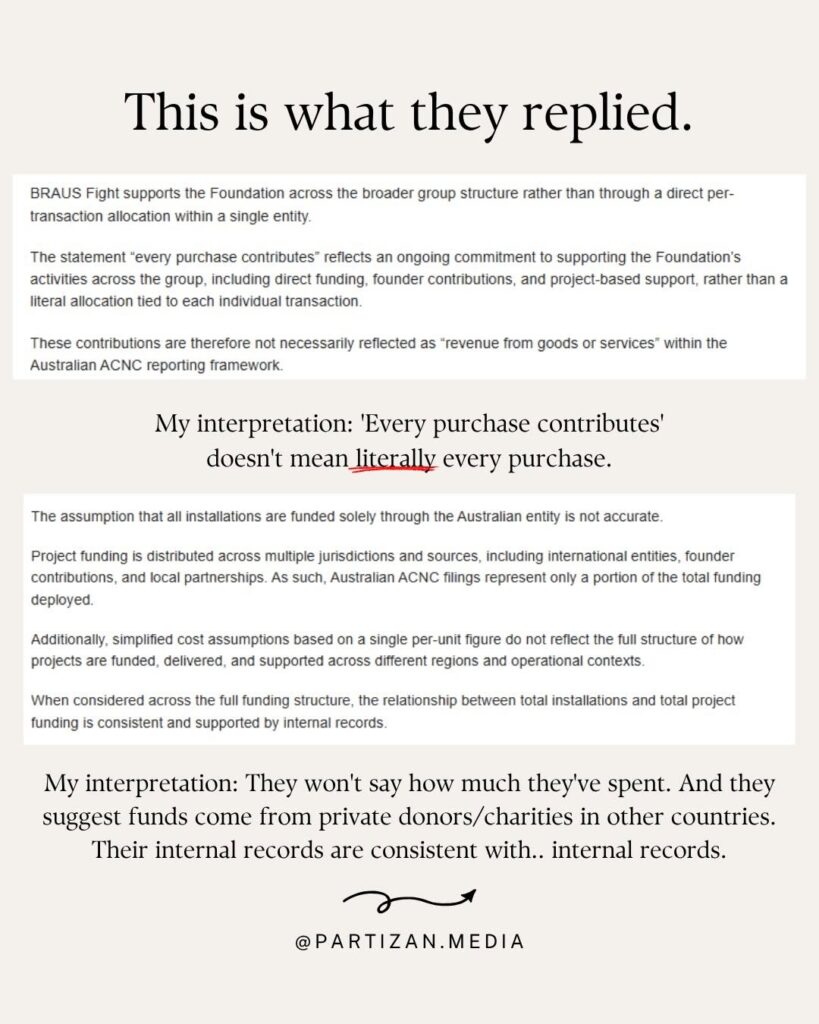 This is what they replied.

BRAUS Fight supports the Foundation across the broader group structure rather than through a direct per-transaction allocation within a single entity.

The statement "every purchase contributes" reflects an ongoing commitment to supporting the Foundation's activities across the group, including direct funding, founder contributions, and project-based support, rather than a literal allocation tied to each individual transaction.

These contributions are therefore not necessarily reflected as "revenue from goods or services" within the Australian ACNC reporting framework.

My interpretation: 'Every purchase contributes' doesn't mean literally every purchase.

The assumption that all installations are funded solely through the Australian entity is not accurate.

Project funding is distributed across multiple jurisdictions and sources, including international entities, founder contributions, and local partnerships. As such, Australian ACNC filings represent only a portion of the total funding deployed.

Additionally, simplified cost assumptions based on a single per-unit figure do not reflect the full structure of how projects are funded, delivered, and supported across different regions and operational contexts.

When considered across the full funding structure, the relationship between total installations and total project funding is consistent and supported by internal records.

My interpretation: They won't say how much they've spent. And they suggest funds come from private donors/charities in other countries. Their internal records are consistent with.. internal records.

@PARTIZAN.MEDIA